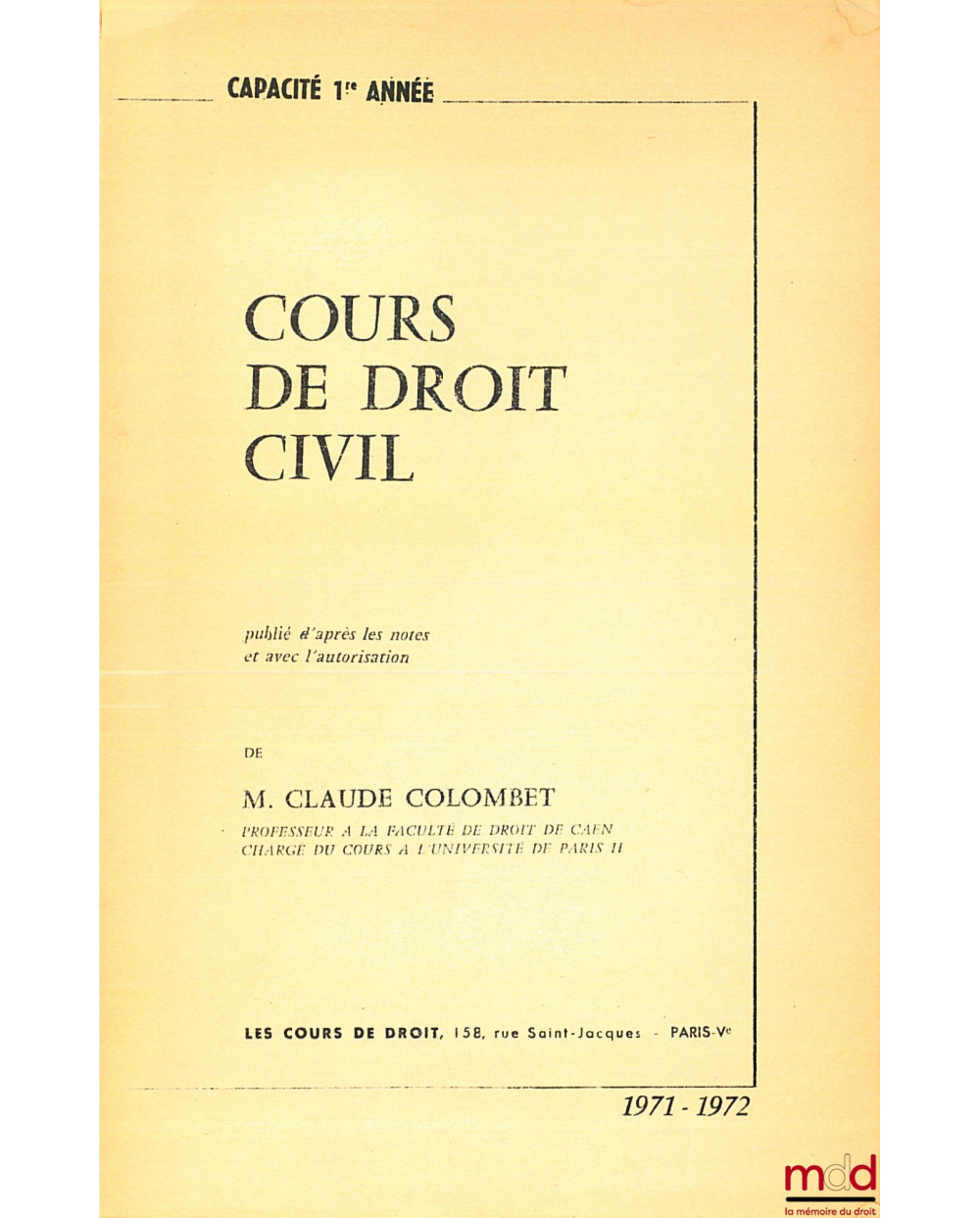 CAPACITÉ 1re ANNÉE

COURS DE DROIT CIVIL

publié d'après les notes et avec l'autorisation

DE

M. CLAUDE COLOMBET

PROFESSEUR A LA FACULTÉ DE DROIT DE CAEN
CHARGÉ DU COURS A L'UNIVERSITÉ DE PARIS II

LES COURS DE DROIT, 158, rue Saint-Jacques - PARIS-Ve

1971 - 1972

mdd
la mémoire du droit